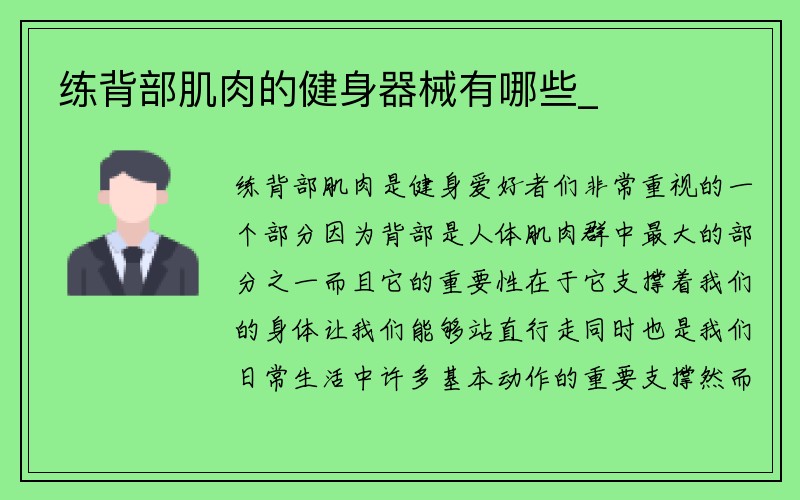 练背部肌肉的健身器械有哪些_

练背部肌肉是健身爱好者们非常重视的一个部分因为背部是人体肌肉群中最大的部分之一而且它的重要性在于它支撑着我们的身体让我们能够站直行走同时也是我们日常生活中许多基本动作的重要支撑然而